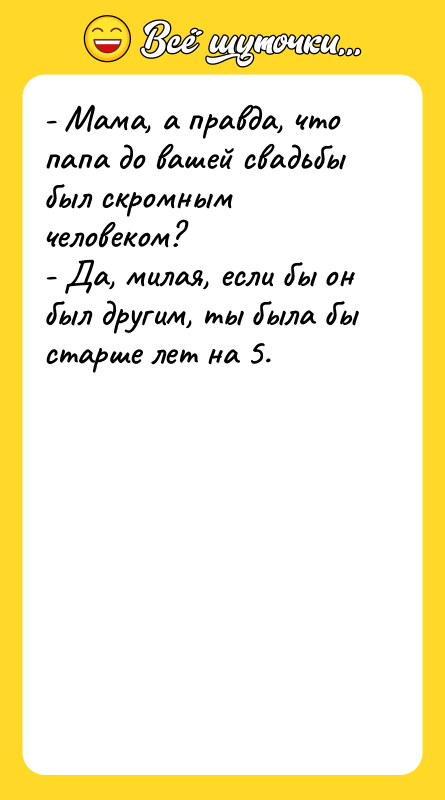 Всё шуточки...

- Мама, а правда, что папа до вашей свадьбы был скромным человеком?
- Да, милая, если бы он был другим, ты была бы старше лет на 5.